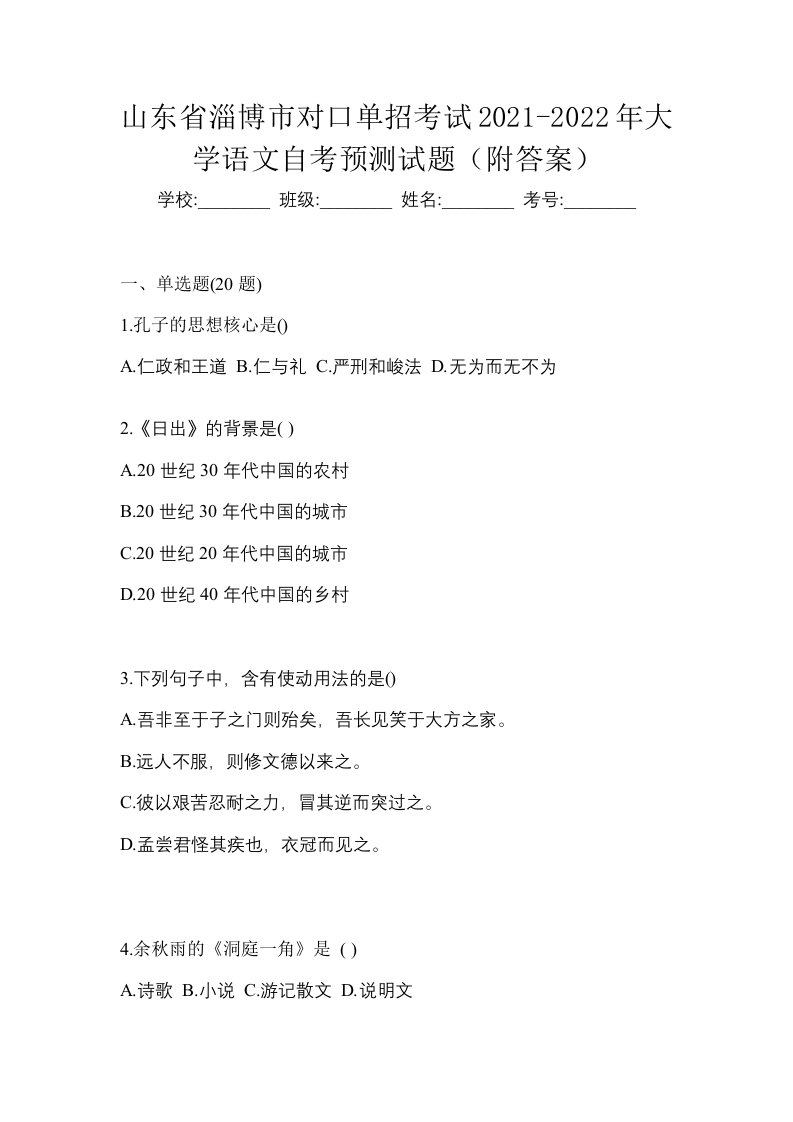 山东省淄博市对口单招考试2021-2022年大学语文自考预测试题（附答案）

学校:________ 班级:________ 姓名:________ 考号:________

一、单选题(20 题)

1.孔子的思想核心是()

A.仁政和王道 B.仁与礼 C.严刑和峻法 D.无为而无不为

2.《日出》的背景是( )

A.20 世纪 30 年代中国的农村

B.20 世纪 30 年代中国的城市

C.20 世纪 20 年代中国的城市

D.20 世纪 40 年代中国的乡村

3.下列句子中，含有使动用法的是()

A.吾非至于子之门则殆矣，吾长见笑于大方之家。

B.远人不服，则修文德以来之。

C.彼以艰苦忍耐之力，冒其逆而突过之。

D.孟尝君怪其疾也，衣冠而见之。

4.余秋雨的《洞庭一角》是 ( )

A.诗歌 B.小说 C.游记散文 D.说明文